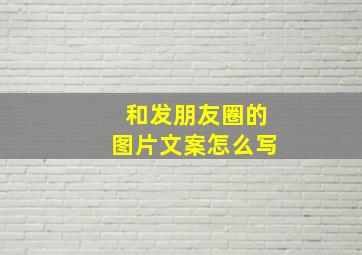 和发朋友圈的
图片文案怎么写